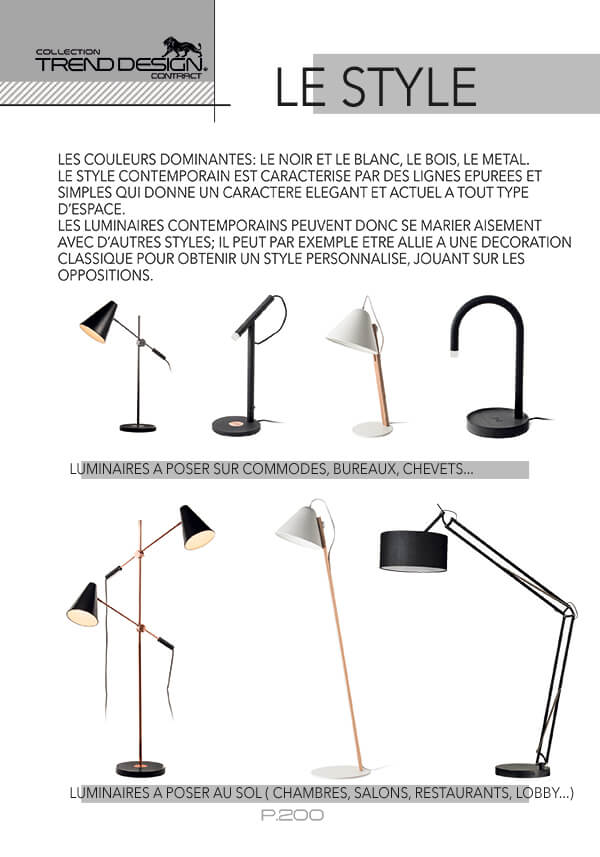 COLLECTION
TREND DESIGN
CONTRACT

LE STYLE

LES COULEURS DOMINANTES: LE NOIR ET LE BLANC, LE BOIS, LE METAL.
LE STYLE CONTEMPORAIN EST CARACTERISE PAR DES LIGNES EPUREES ET SIMPLES QUI DONNE UN CARACTERE ELEGANT ET ACTUEL A TOUT TYPE D'ESPACE.
LES LUMINAIRES CONTEMPORAINS PEUVENT DONC SE MARIER AISEMENT AVEC D'AUTRES STYLES; IL PEUT PAR EXEMPLE ETRE ALLIE A UNE DECORATION CLASSIQUE POUR OBTENIR UN STYLE PERSONNALISE, JOUANT SUR LES OPPOSITIONS.

LUMINAIRES A POSER SUR COMMODES, BUREAUX, CHEVETS...

LUMINAIRES A POSER AU SOL ( CHAMBRES, SALONS, RESTAURANTS, LOBBY...)

P.200